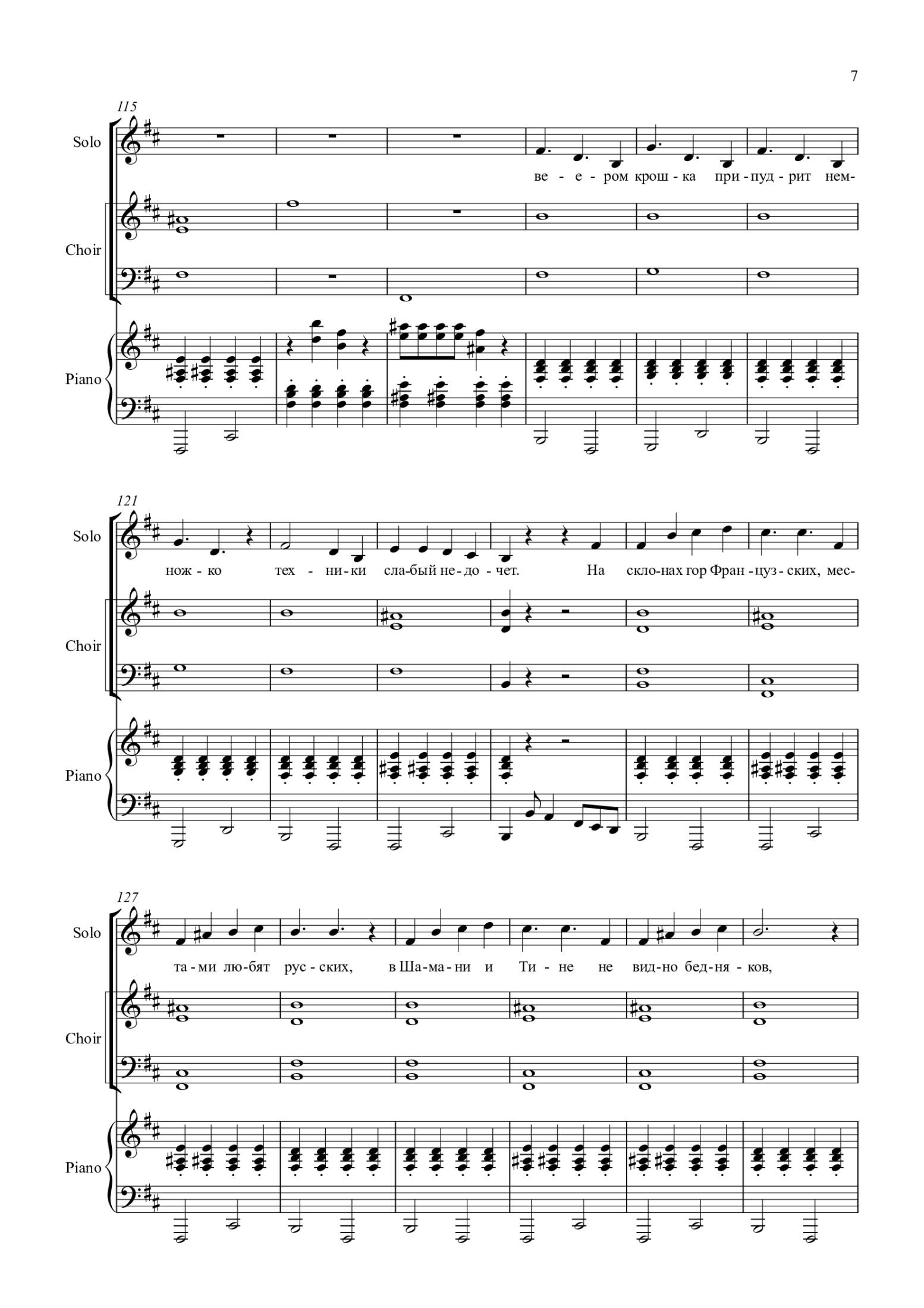 7

115

Solo

ве - е - ром крош - ка при - пуд - рит нем-

Choir

Piano

121

Solo

нож - ко тех - ни - ки сла - бый не - до - чет. На скло - нах гор Фран - цуз - ских, мес-

Choir

Piano

127

Solo

та - ми лю - бят рус - ских, в Ша - ма - ни и Ти - не не вид - но бед - ня - ков,

Choir

Piano